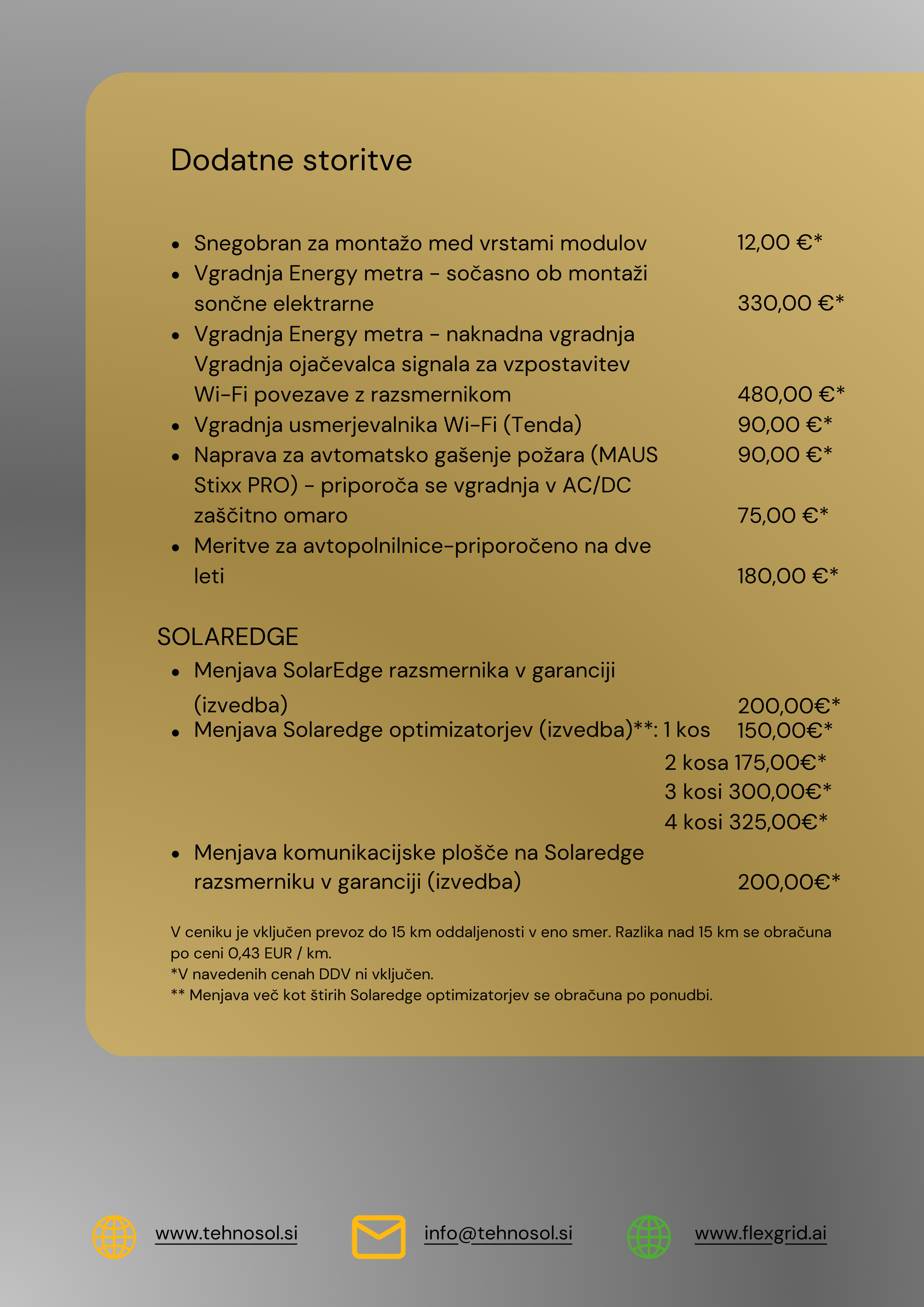 Dodatne storitve

- Snegobran za montažo med vrstami modulov 12,00 €*
- Vgradnja Energy metra - sočasno ob montaži sončne elektrarne 330,00 €*
- Vgradnja Energy metra - naknadna vgradnja Vgradnja ojačevalca signala za vzpostavitev Wi-Fi povezave z razsmernikom 480,00 €*
- Vgradnja usmerjevalnika Wi-Fi (Tenda) 90,00 €*
- Naprava za avtomatsko gašenje požara (MAUS Stixx PRO) - priporoča se vgradnja v AC/DC zaščitno omaro 90,00 €* 75,00 €*
- Meritve za avtopolnilnice-priporočeno na dve leti 180,00 €*

SOLAREDGE
- Menjava SolarEdge razsmernika v garanciji (izvedba) 200,00€*
- Menjava Solaredge optimizatorjev (izvedba)**: 1 kos 150,00€*
2 kosa 175,00€*
3 kosi 300,00€*
4 kosi 325,00€*
- Menjava komunikacijske plošče na Solaredge razsmerniku v garanciji (izvedba) 200,00€*

V ceniku je vključen prevoz do 15 km oddaljenosti v eno smer. Razlika nad 15 km se obračuna po ceni 0,43 EUR / km.
*V navedenih cenah DDV ni vključen.
** Menjava več kot štirih Solaredge optimizatorjev se obračuna po ponudbi.

www.tehnosol.si
info@tehnosol.si
www.flexgrid.ai